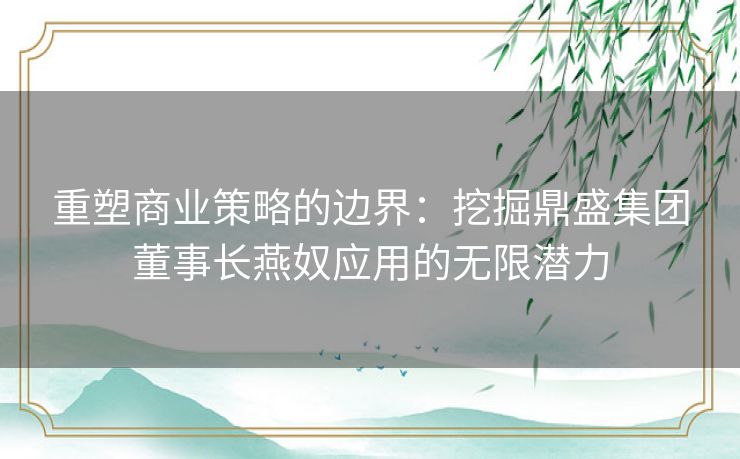 重塑商业策略的边界：挖掘鼎盛集团董事长燕奴应用的无限潜力